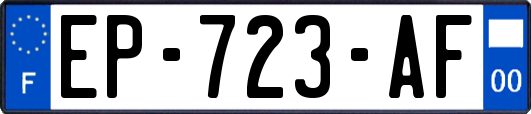 F
EP-723-AF
00